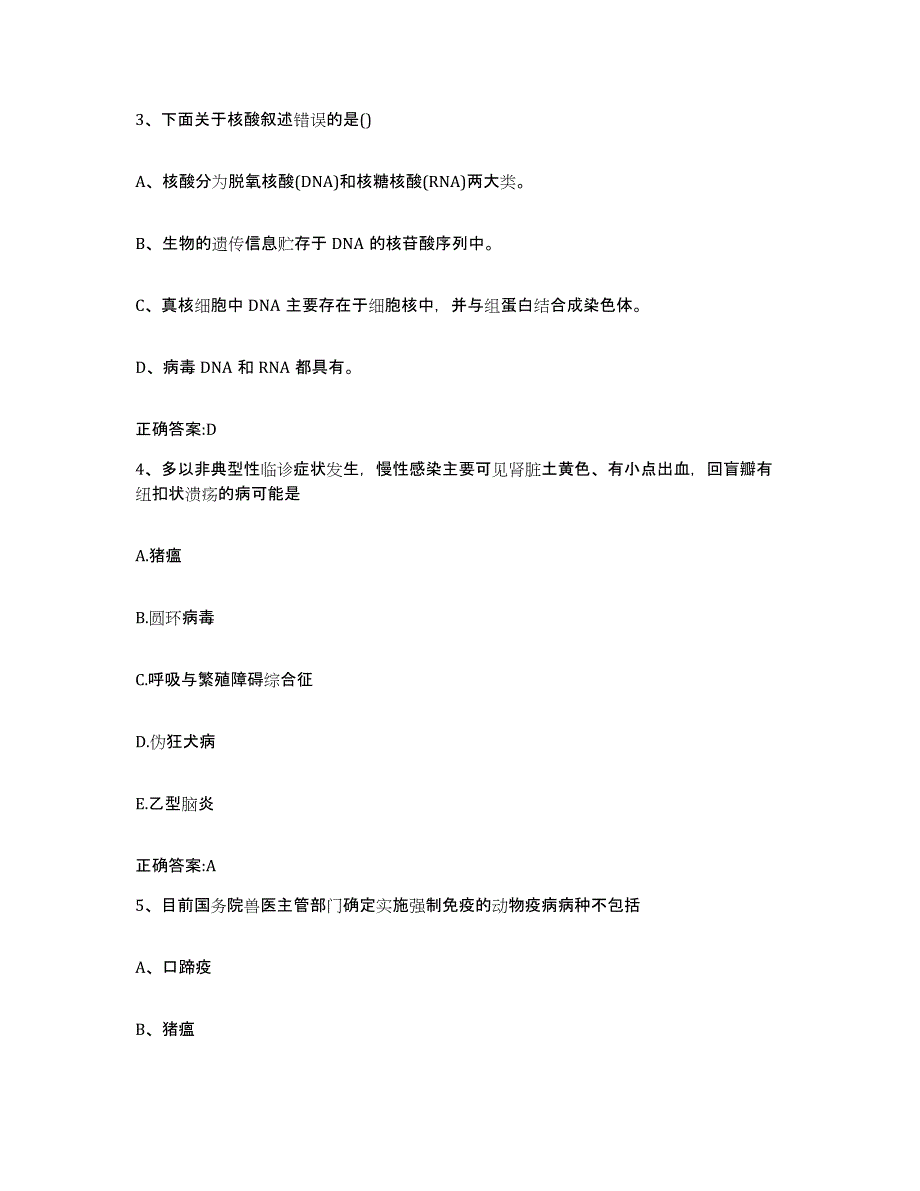 3、下面关于核酸叙述错误的是()

A、核酸分为脱氧核酸(DNA)和核糖核酸(RNA)两大类。

B、生物的遗传信息贮存于 DNA 的核苷酸序列中。

C、真核细胞中 DNA 主要存在于细胞核中，并与组蛋白结合成染色体。

D、病毒 DNA 和 RNA 都具有。

正确答案:D

4、多以非典型性临诊症状发生，慢性感染主要可见肾脏土黄色、有小点出血，回盲瓣有纽扣状溃疡的病可能是

A.猪瘟

B.圆环病毒

C.呼吸与繁殖障碍综合征

D.伪狂犬病

E.乙型脑炎

正确答案:A

5、目前国务院兽医主管部门确定实施强制免疫的动物疫病病种不包括

A、口蹄疫

B、猪瘟